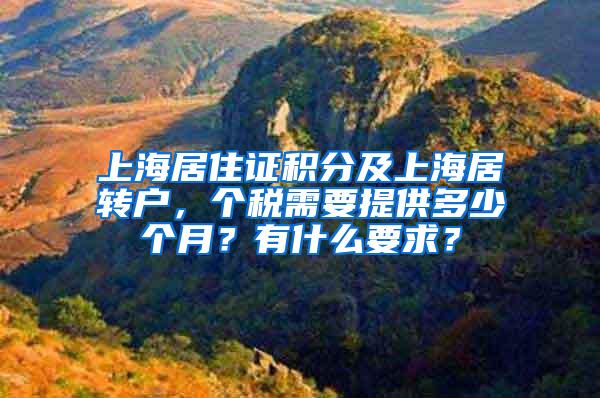 上海居住证积分及上海居转户，个税需要提供多少个月？有什么要求？